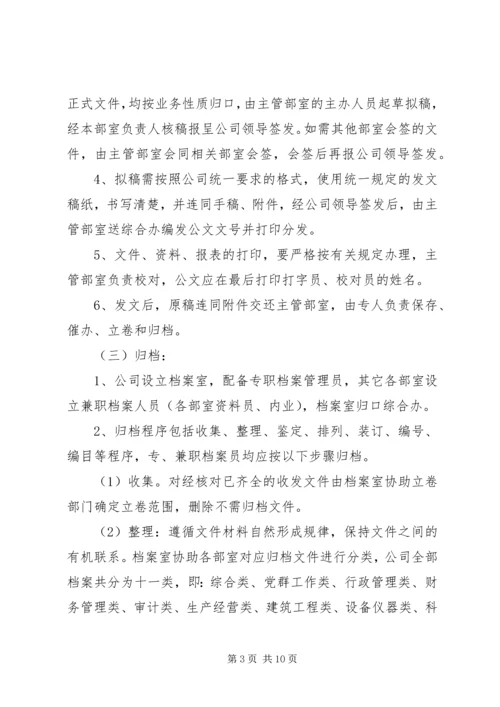 正式文件，均按业务性质归口，由主管部室的主办人员起草拟稿，经本部室负责人核稿报呈公司领导签发。如需其他部室会签的文件，由主管部室会同相关部室会签，会签后再报公司领导签发。

4、拟稿需按照公司统一要求的格式，使用统一规定的发文稿纸，书写清楚，并连同手稿、附件，经公司领导签发后，由主管部室送综合办编发公文文号并打印分发。

5、文件、资料、报表的打印，要严格按有关规定办理，主管部室负责校对，公文应在最后打印打字员、校对员的姓名。

6、发文后，原稿连同附件交还主管部室，由专人负责保存、催办、立卷和归档。

（三）归档：

1、公司设立档案室，配备专职档案管理员，其它各部室设立兼职档案人员（各部室资料员、内业），档案室归口综合办。

2、归档程序包括收集、整理、鉴定、排列、装订、编号、编目等程序，专、兼职档案员均应按以下步骤归档。

（1）收集。对经核对已齐全的收发文件由档案室协助立卷部门确定立卷范围，删除不需归档文件。

（2）整理：遵循文件材料自然形成规律，保持文件之间的有机联系。档案室协助各部室对应归档文件进行分类，公司全部档案共分为十一类，即：综合类、党群工作类、行政管理类、财务管理类、审计类、生产经营类、建筑工程类、设备仪器类、科

第 3 页 共 10 页